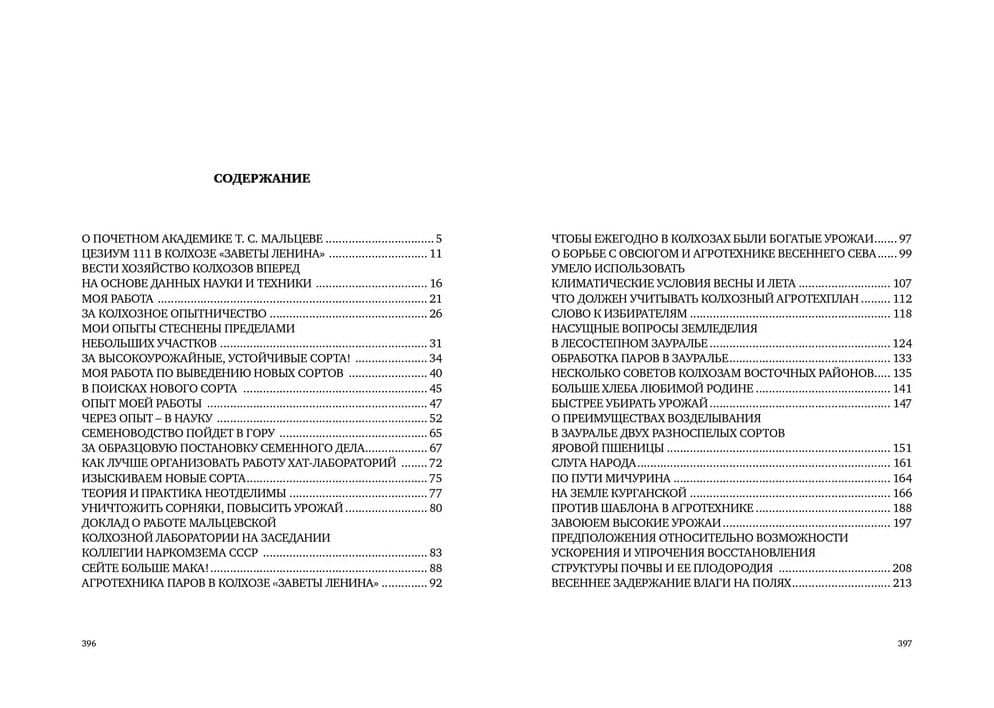 СОДЕРЖАНИЕ

О ПОЧЕТНОМ АКАДЕМИКЕ Т. С. МАЛЬЦЕВЕ 5
ЦЕЗИУМ 111 В КОЛХОЗЕ «ЗАВЕТЫ ЛЕНИНА» 11
ВЕСТИ ХОЗЯЙСТВО КОЛХОЗОВ ВПЕРЕД
НА ОСНОВЕ ДАННЫХ НАУКИ И ТЕХНИКИ 16
МОЯ РАБОТА 21
ЗА КОЛХОЗНОЕ ОПЫТНИЧЕСТВО 26
МОИ ОПЫТЫ СТЕСНЕНЫ ПРЕДЕЛАМИ
НЕБОЛЬШИХ УЧАСТКОВ 31
ЗА ВЫСОКОУРОЖАЙНЫЕ, УСТОЙЧИВЫЕ СОРТА! 34
МОЯ РАБОТА ПО ВЫВЕДЕНИЮ НОВЫХ СОРТОВ 40
В ПОИСКАХ НОВОГО СОРТА 45
ОПЫТ МОЕЙ РАБОТЫ 47
ЧЕРЕЗ ОПЫТ – В НАУКУ 52
СЕМЕНОВОДСТВО ПОЙДЕТ В ГОРУ 65
ЗА ОБРАЗЦОВУЮ ПОСТАНОВКУ СЕМЕННОГО ДЕЛА 67
КАК ЛУЧШЕ ОРГАНИЗОВАТЬ РАБОТУ ХАТ-ЛАБОРАТОРИЙ 72
ИЗЫСКИВАЕМ НОВЫЕ СОРТА 75
ТЕОРИЯ И ПРАКТИКА НЕОТДЕЛИМЫ 77
УНИЧТОЖИТЬ СОРНЯКИ, ПОВЫСИТЬ УРОЖАЙ 80
ДОКЛАД О РАБОТЕ МАЛЬЦЕВСКОЙ
КОЛХОЗНОЙ ЛАБОРАТОРИИ НА ЗАСЕДАНИИ
КОЛЛЕГИИ НАРКОМЗЕМА СССР 83
СЕЙТЕ БОЛЬШЕ МАКА! 88
АГРОТЕХНИКА ПАРОВ В КОЛХОЗЕ «ЗАВЕТЫ ЛЕНИНА» 92

396

ЧТОБЫ ЕЖЕГОДНО В КОЛХОЗАХ БЫЛИ БОГАТЫЕ УРОЖАИ 97
О БОРЬБЕ С ОВСЮГОМ И АГРОТЕХНИКЕ ВЕСЕННЕГО СЕВА 99
УМЕЛО ИСПОЛЬЗОВАТЬ
КЛИМАТИЧЕСКИЕ УСЛОВИЯ ВЕСНЫ И ЛЕТА 107
ЧТО ДОЛЖЕН УЧИТЫВАТЬ КОЛХОЗНЫЙ АГРОТЕХПЛАН 112
СЛОВО К ИЗБИРАТЕЛЯМ 118
НАСУЩНЫЕ ВОПРОСЫ ЗЕМЛЕДЕЛИЯ
В ЛЕСОСТЕПНОМ ЗАУРАЛЬЕ 124
ОБРАБОТКА ПАРОВ В ЗАУРАЛЬЕ 133
НЕСКОЛЬКО СОВЕТОВ КОЛХОЗАМ ВОСТОЧНЫХ РАЙОНОВ 135
БОЛЬШЕ ХЛЕБА ЛЮБИМОЙ РОДИНЕ 141
БЫСТРЕЕ УБИРАТЬ УРОЖАЙ 147
О ПРЕИМУЩЕСТВАХ ВОЗДЕЛЫВАНИЯ
В ЗАУРАЛЬЕ ДВУХ РАЗНОСПЕЛЫХ СОРТОВ
ЯРОВОЙ ПШЕНИЦЫ 151
СЛУГА НАРОДА 161
ПО ПУТИ МИЧУРИНА 164
НА ЗЕМЛЕ КУРГАНСКОЙ 166
ПРОТИВ ШАБЛОНА В АГРОТЕХНИКЕ 188
ЗАВОЮЕМ ВЫСОКИЕ УРОЖАИ 197
ПРЕДПОЛОЖЕНИЯ ОТНОСИТЕЛЬНО ВОЗМОЖНОСТИ
УСКОРЕНИЯ И УПРОЧЕНИЯ ВОССТАНОВЛЕНИЯ
СТРУКТУРЫ ПОЧВЫ И ЕЕ ПЛОДОРОДИЯ 208
ВЕСЕННЕЕ ЗАДЕРЖАНИЕ ВЛАГИ НА ПОЛЯХ 213

397